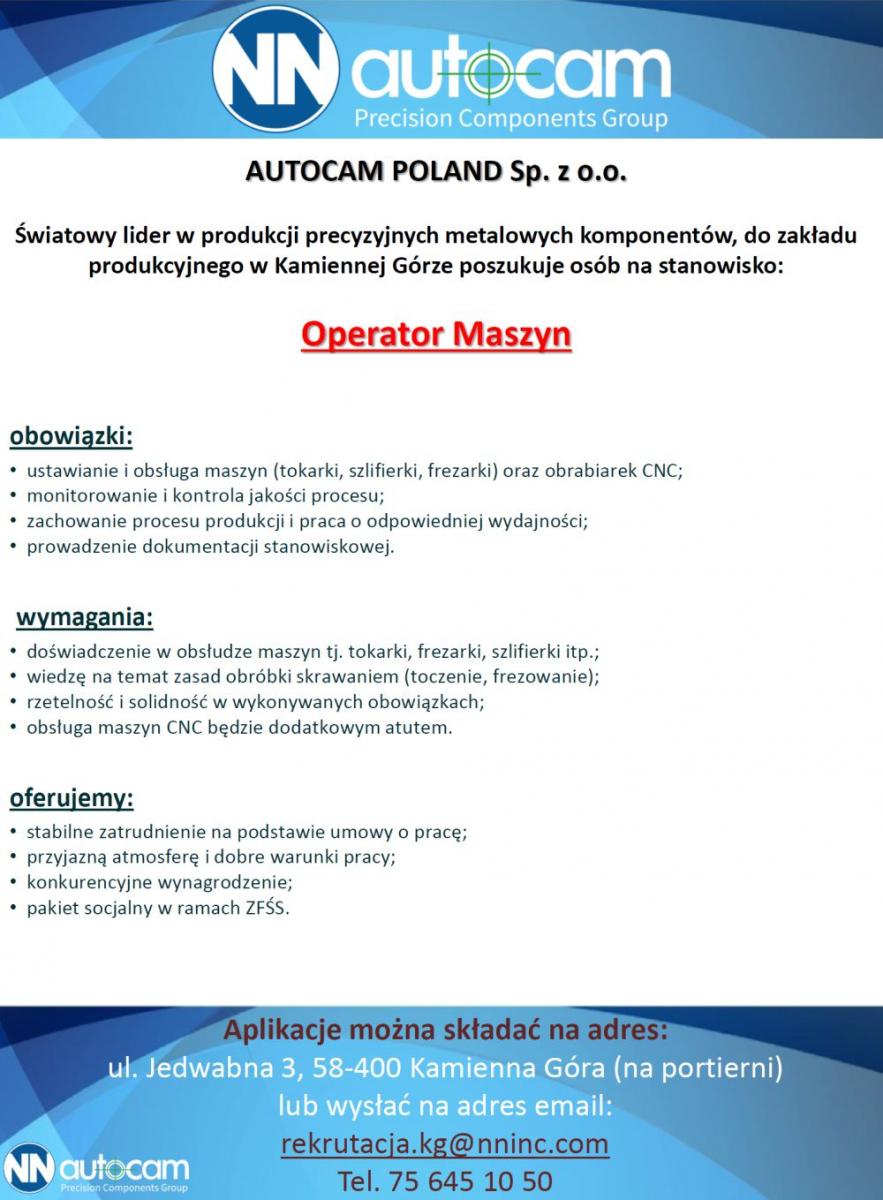 NN autocam
Precision Components Group

AUTOCAM POLAND Sp. z o.o.

Światowy lider w produkcji precyzyjnych metalowych komponentów, do zakładu produkcyjnego w Kamiennej Górze poszukuje osób na stanowisko:

Operator Maszyn

obowiązki:
• ustawianie i obsługa maszyn (tokarki, szlifierki, frezarki) oraz obrabiarek CNC;
• monitorowanie i kontrola jakości procesu;
• zachowanie procesu produkcji i praca o odpowiedniej wydajności;
• prowadzenie dokumentacji stanowiskowej.

wymagania:
• doświadczenie w obsłudze maszyn tj. tokarki, frezarki, szlifierki itp.;
• wiedzę na temat zasad obróbki skrawaniem (toczenie, frezowanie);
• rzetelność i solidność w wykonywanych obowiązkach;
• obsługa maszyn CNC będzie dodatkowym atutem.

oferujemy:
• stabilne zatrudnienie na podstawie umowy o pracę;
• przyjazną atmosferę i dobre warunki pracy;
• konkurencyjne wynagrodzenie;
• pakiet socjalny w ramach ZFŚS.

Aplikacje można składać na adres:
ul. Jedwabna 3, 58-400 Kamienna Góra (na portierni)
lub wysłać na adres email:
rekrutacja.kg@nninc.com
Tel. 75 645 10 50

NN autocam
Precision Components Group